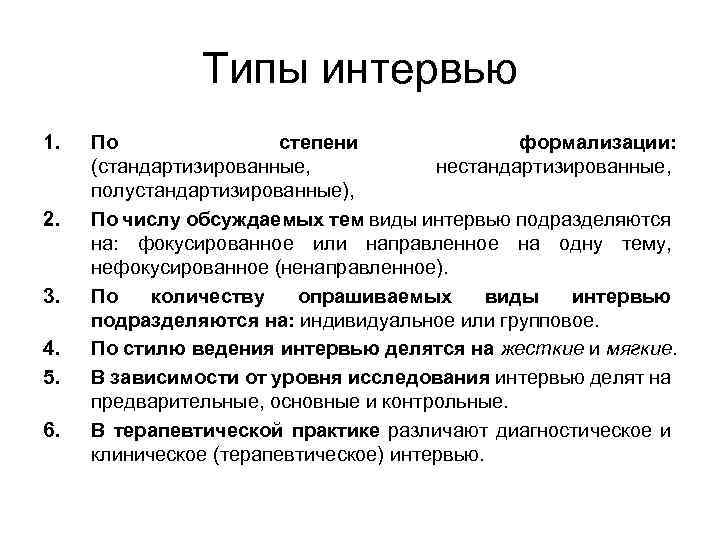 Типы интервью

1. По степени формализации: (стандартизированные, нестандартизированные, полустандартизированные),

2. По числу обсуждаемых тем виды интервью подразделяются на: фокусированное или направленное на одну тему, нефокусированное (ненаправленное).

3. По количеству опрашиваемых виды интервью подразделяются на: индивидуальное или групповое.

4. По стилю ведения интервью делятся на жесткие и мягкие.

5. В зависимости от уровня исследования интервью делят на предварительные, основные и контрольные.

6. В терапевтической практике различают диагностическое и клиническое (терапевтическое) интервью.